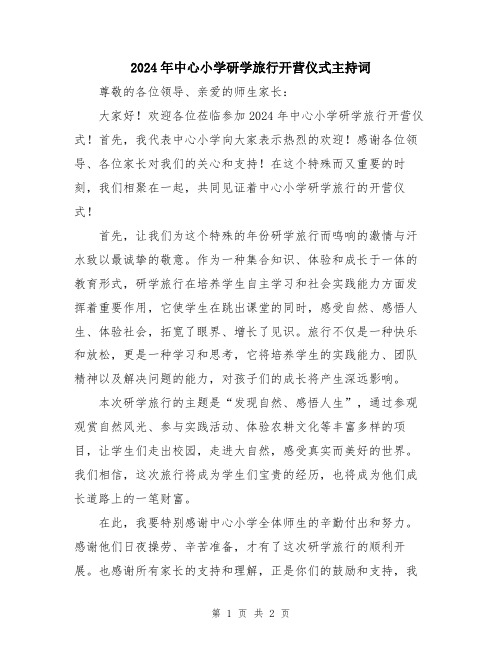 2024年中心小学研学旅行开营仪式主持词

尊敬的各位领导、亲爱的师生家长：

大家好！欢迎各位莅临参加2024年中心小学研学旅行开营仪式！首先，我代表中心小学向大家表示热烈的欢迎！感谢各位领导、各位家长对我们的关心和支持！在这个特殊而又重要的时刻，我们相聚在一起，共同见证着中心小学研学旅行的开营仪式！

首先，让我们为这个特殊的年份研学旅行而鸣响的激情与汗水致以最诚挚的敬意。作为一种集合知识、体验和成长于一体的教育形式，研学旅行在培养学生自主学习和社会实践能力方面发挥着重要作用，它使学生在跳出课堂的同时，感受自然、感悟人生、体验社会，拓宽了眼界、增长了见识。旅行不仅是一种快乐和放松，更是一种学习和思考，它将培养学生的实践能力、团队精神以及解决问题的能力，对孩子们的成长将产生深远影响。

本次研学旅行的主题是“发现自然、感悟人生”，通过参观观赏自然风光、参与实践活动、体验农耕文化等丰富多样的项目，让学生们走出校园，走进大自然，感受真实而美好的世界。我们相信，这次旅行将成为学生们宝贵的经历，也将成为他们成长道路上的一笔财富。

在此，我要特别感谢中心小学全体师生的辛勤付出和努力。感谢他们日夜操劳、辛苦准备，才有了这次研学旅行的顺利开展。也感谢所有家长的支持和理解，正是你们的鼓励和支持，我

第 1 页 共 2 页